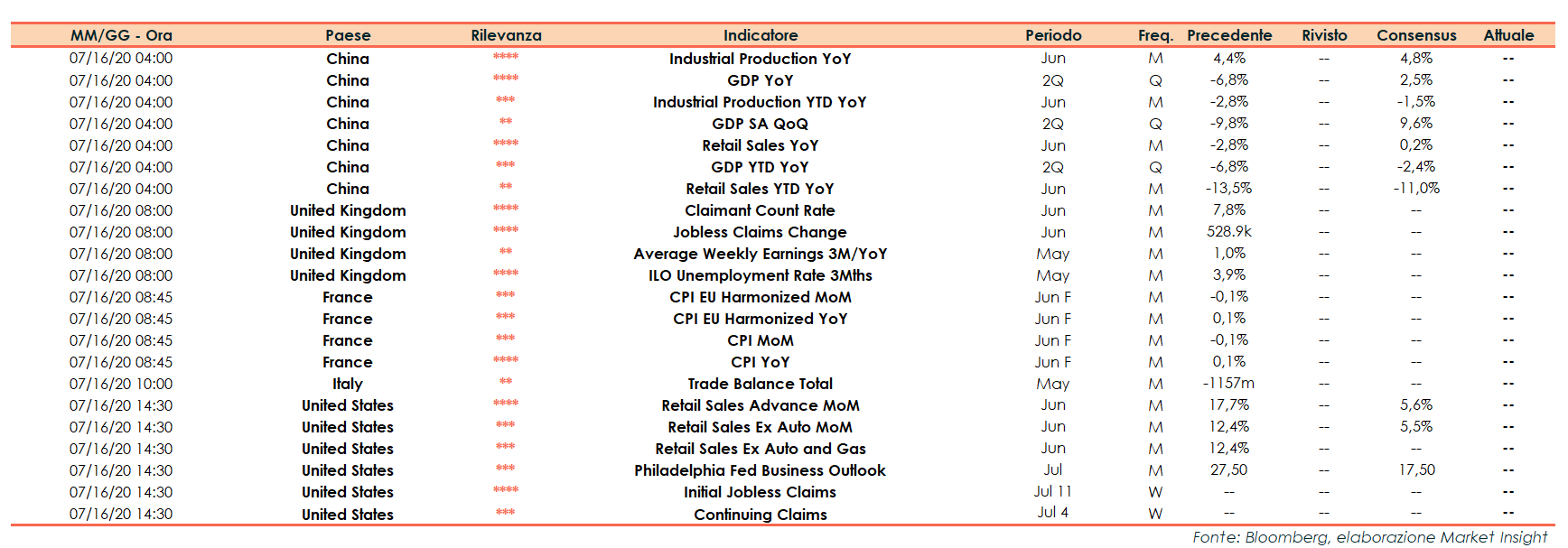 | MM/GG - Ora | Paese | Rilevanza | Indicatore | Periodo | Freq. | Precedente | Rivisto | Consensus | Attuale |
|---|---|---|---|---|---|---|---|---|---|
| 07/16/20 04:00 | China | **** | Industrial Production YoY | Jun | M | 4,4% | -- | 4,8% | -- |
| 07/16/20 04:00 | China | **** | GDP YoY | 2Q | Q | -6,8% | -- | 2,5% | -- |
| 07/16/20 04:00 | China | *** | Industrial Production YTD YoY | Jun | M | -2,8% | -- | -1,5% | -- |
| 07/16/20 04:00 | China | ** | GDP SA QoQ | 2Q | Q | -9,8% | -- | 9,6% | -- |
| 07/16/20 04:00 | China | **** | Retail Sales YoY | Jun | M | -2,8% | -- | 0,2% | -- |
| 07/16/20 04:00 | China | *** | GDP YTD YoY | 2Q | Q | -6,8% | -- | -2,4% | -- |
| 07/16/20 04:00 | China | ** | Retail Sales YTD YoY | Jun | M | -13,5% | -- | -11,0% | -- |
| 07/16/20 08:00 | United Kingdom | **** | Claimant Count Rate | Jun | M | 7,8% | -- | -- | -- |
| 07/16/20 08:00 | United Kingdom | **** | Jobless Claims Change | Jun | M | 528.9k | -- | -- | -- |
| 07/16/20 08:00 | United Kingdom | ** | Average Weekly Earnings 3M/YoY | May | M | 1,0% | -- | -- | -- |
| 07/16/20 08:00 | United Kingdom | **** | ILO Unemployment Rate 3Mths | May | M | 3,9% | -- | -- | -- |
| 07/16/20 08:45 | France | *** | CPI EU Harmonized MoM | Jun F | M | -0,1% | -- | -- | -- |
| 07/16/20 08:45 | France | *** | CPI EU Harmonized YoY | Jun F | M | 0,1% | -- | -- | -- |
| 07/16/20 08:45 | France | *** | CPI MoM | Jun F | M | -0,1% | -- | -- | -- |
| 07/16/20 08:45 | France | **** | CPI YoY | Jun F | M | 0,1% | -- | -- | -- |
| 07/16/20 10:00 | Italy | ** | Trade Balance Total | May | M | -1157m | -- | -- | -- |
| 07/16/20 14:30 | United States | **** | Retail Sales Advance MoM | Jun | M | 17,7% | -- | 5,6% | -- |
| 07/16/20 14:30 | United States | *** | Retail Sales Ex Auto MoM | Jun | M | 12,4% | -- | 5,5% | -- |
| 07/16/20 14:30 | United States | *** | Retail Sales Ex Auto and Gas | Jun | M | 12,4% | -- | -- | -- |
| 07/16/20 14:30 | United States | *** | Philadelphia Fed Business Outlook | Jul | M | 27,50 | -- | 17,50 | -- |
| 07/16/20 14:30 | United States | **** | Initial Jobless Claims | Jul 11 | W | -- | -- | -- | -- |
| 07/16/20 14:30 | United States | *** | Continuing Claims | Jul 4 | W | -- | -- | -- | -- |

Fonte: Bloomberg, elaborazione Market Insight